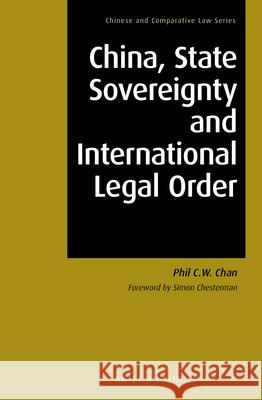 Chinese and Comparative Law Series

China, State Sovereignty and International Legal Order

Phil C.W. Chan

Foreword by Simon Chesterman

Kraina Książek